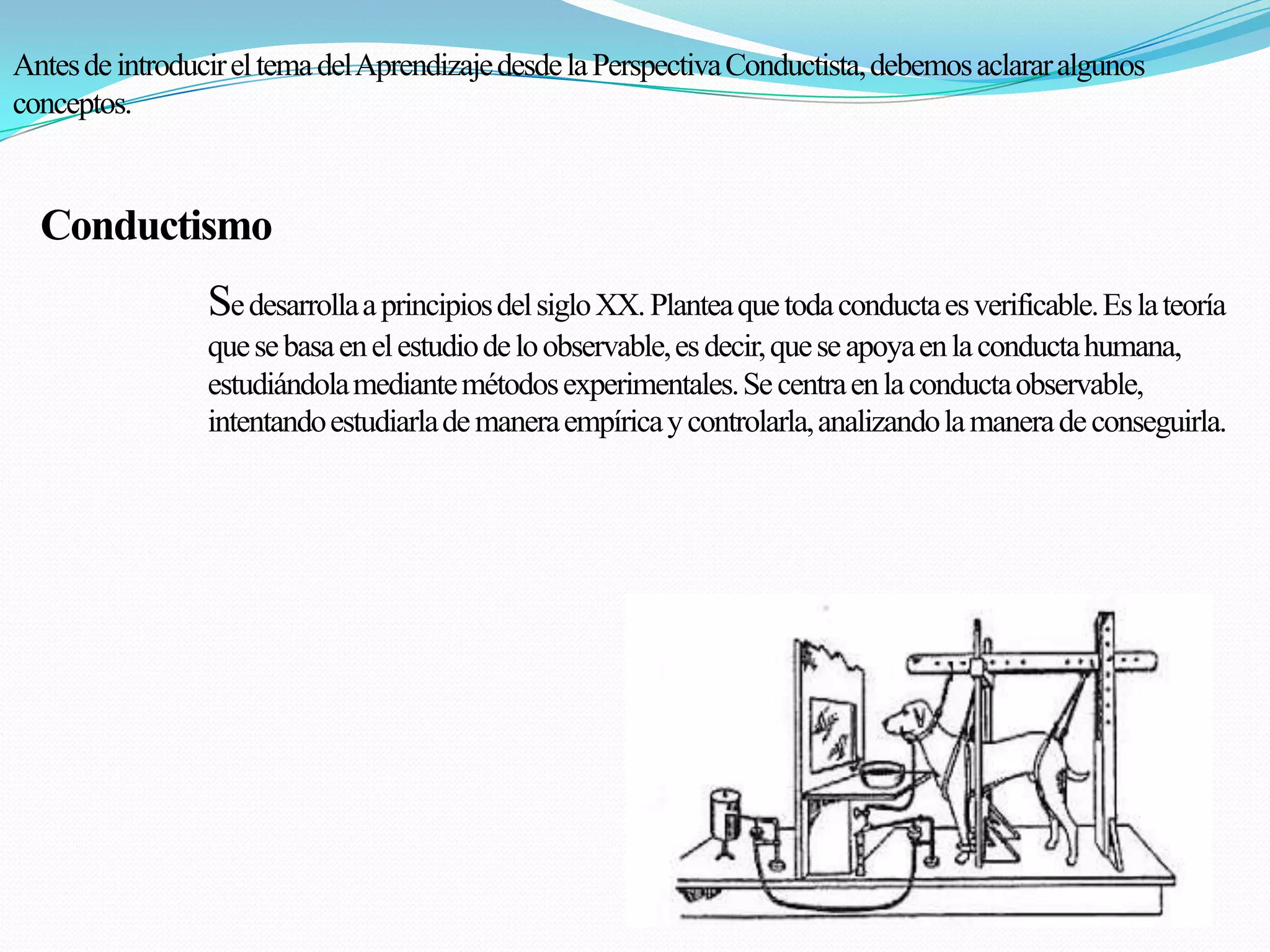 Antes de introducir el tema del Aprendizaje desde la Perspectiva Conductista, debemos aclarar algunos conceptos.

Conductismo

Se desarrolla a principios del siglo XX. Plantea que toda conducta es verificable. Es la teoría que se basa en el estudio de lo observable, es decir, que se apoya en la conducta humana, estudiándola mediante métodos experimentales. Se centra en la conducta observable, intentando estudiarla de manera empírica y controlarla, analizando la manera de conseguirla.